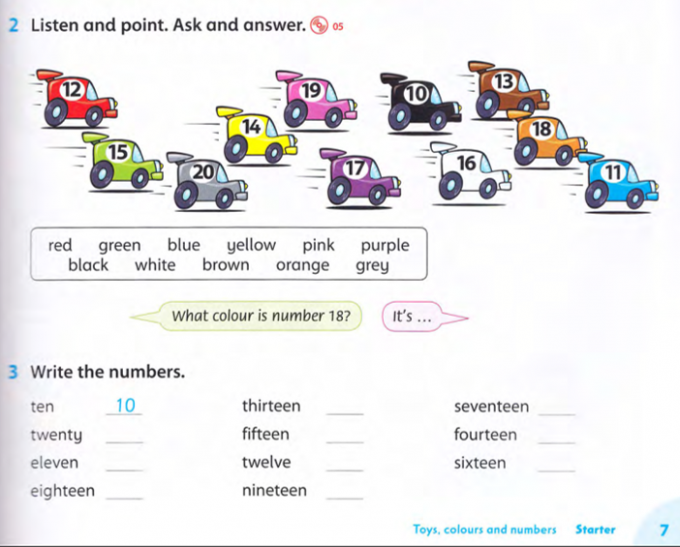 2 Listen and point. Ask and answer. 05

12 19 10 13 14 18 15 20 17 16 11

red green blue yellow pink purple
black white brown orange grey

What colour is number 18?

It's ...

3 Write the numbers.

ten 10
twenty ____
eleven ____
eighteen ____

thirteen ____
fifteen ____
twelve ____
nineteen ____

seventeen ____
fourteen ____
sixteen ____

Toys, colours and numbers Starter 7